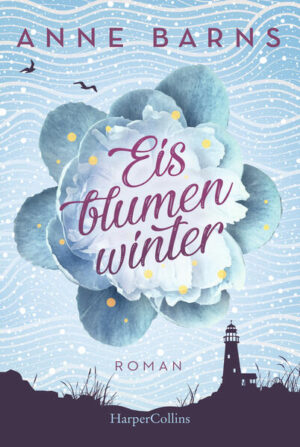 ANNE BARNS

Eis
blumen
winter

ROMAN

HarperCollins